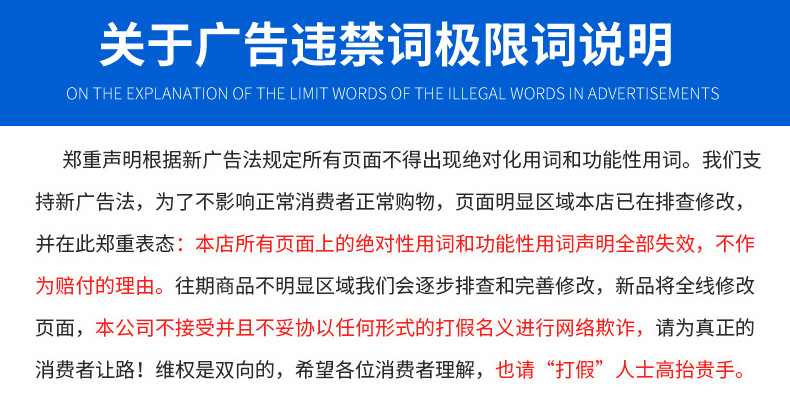 关于广告违禁词极限词说明

ON THE EXPLANATION OF THE LIMIT WORDS OF THE ILLEGAL WORDS IN ADVERTISEMENTS

郑重声明根据新广告法规定所有页面不得出现绝对化用词和功能性用词。我们支持新广告法，为了不影响正常消费者正常购物，页面明显区域本店已在排查修改，并在此郑重表态：本店所有页面上的绝对性用词和功能性用词声明全部失效，不作为赔付的理由。往期商品不明显区域我们会逐步排查和完善修改，新品将全线修改页面，本公司不接受并且不妥协以任何形式的打假名义进行网络欺诈，请为真正的消费者让路！维权是双向的，希望各位消费者理解，也请“打假”人士高抬贵手。